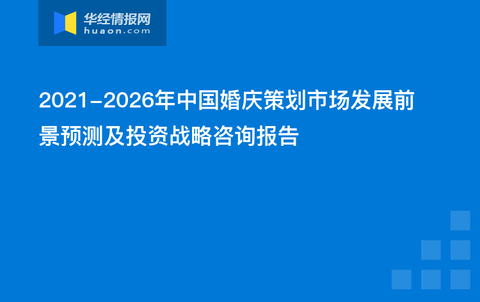 华经情报网
huaon.com

2021-2026年中国婚庆策划市场发展前景预测及投资战略咨询报告